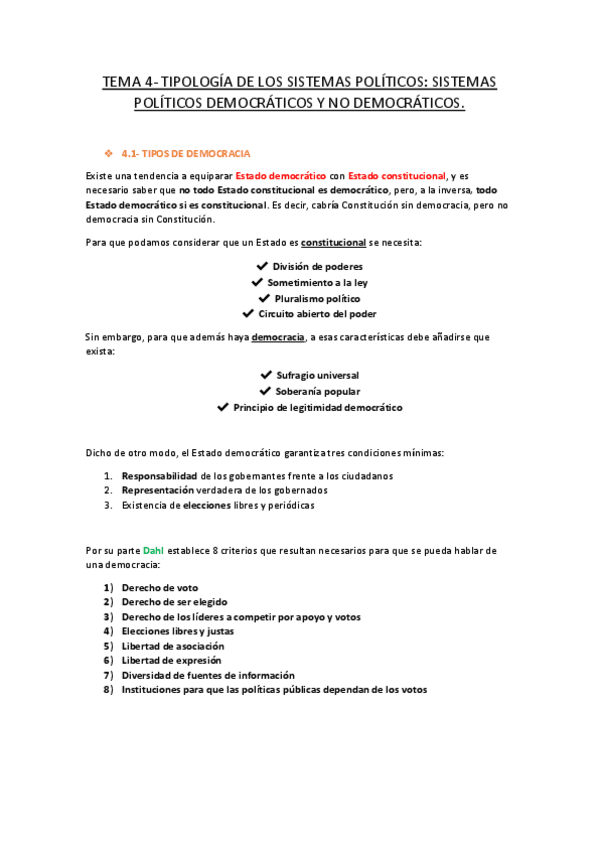 TEMA 4- TIPOLOGÍA DE LOS SISTEMAS POLÍTICOS: SISTEMAS POLÍTICOS DEMOCRÁTICOS Y NO DEMOCRÁTICOS.

❖ 4.1- TIPOS DE DEMOCRACIA

Existe una tendencia a equiparar Estado democrático con Estado constitucional, y es necesario saber que no todo Estado constitucional es democrático, pero, a la inversa, todo Estado democrático si es constitucional. Es decir, cabría Constitución sin democracia, pero no democracia sin Constitución.

Para que podamos considerar que un Estado es constitucional se necesita:

✔ División de poderes
✔ Sometimiento a la ley
✔ Pluralismo político
✔ Circuito abierto del poder

Sin embargo, para que además haya democracia, a esas características debe añadirse que exista:

✔ Sufragio universal
✔ Soberanía popular
✔ Principio de legitimidad democrático

Dicho de otro modo, el Estado democrático garantiza tres condiciones mínimas:

1. Responsabilidad de los gobernantes frente a los ciudadanos
2. Representación verdadera de los gobernados
3. Existencia de elecciones libres y periódicas

Por su parte Dahl establece 8 criterios que resultan necesarios para que se pueda hablar de una democracia:

1) Derecho de voto
2) Derecho de ser elegido
3) Derecho de los líderes a competir por apoyo y votos
4) Elecciones libres y justas
5) Libertad de asociación
6) Libertad de expresión
7) Diversidad de fuentes de información
8) Instituciones para que las políticas públicas dependan de los votos